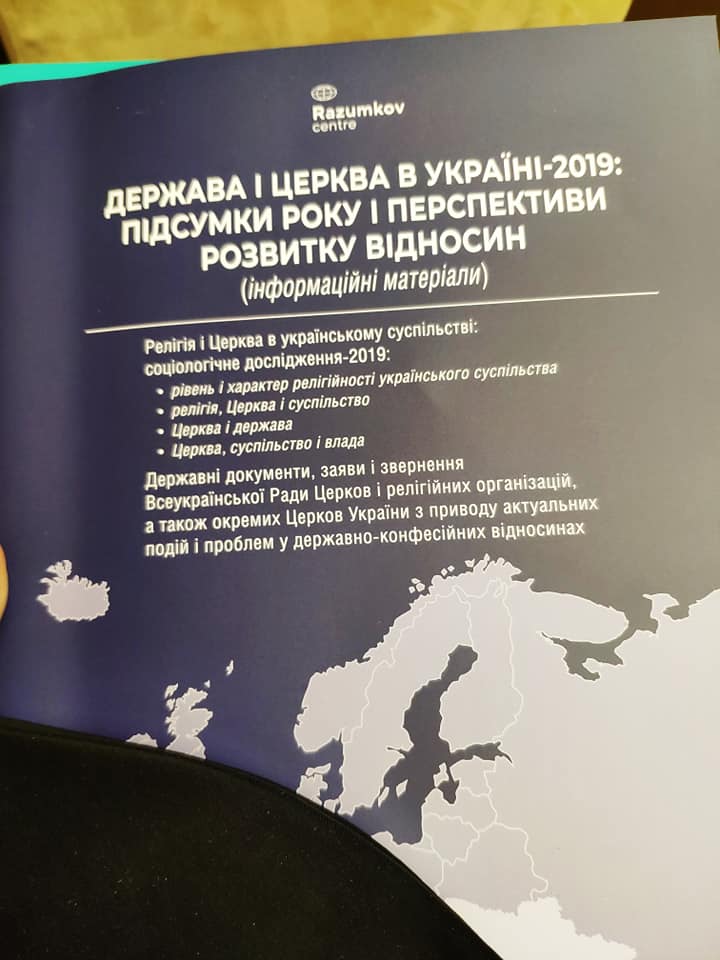 Razumkov centre

ДЕРЖАВА І ЦЕРКВА В УКРАЇНІ-2019: ПІДСУМКИ РОКУ І ПЕРСПЕКТИВИ РОЗВИТКУ ВІДНОСИН
(інформаційні матеріали)

Релігія і Церква в українському суспільстві: соціологічне дослідження-2019:
• рівень і характер релігійності українського суспільства
• релігія, Церква і суспільство
• Церква і держава
• Церква, суспільство і влада

Державні документи, заяви і звернення Всеукраїнської Ради Церков і релігійних організацій, а також окремих Церков України з приводу актуальних подій і проблем у державно-конфесійних відносинах